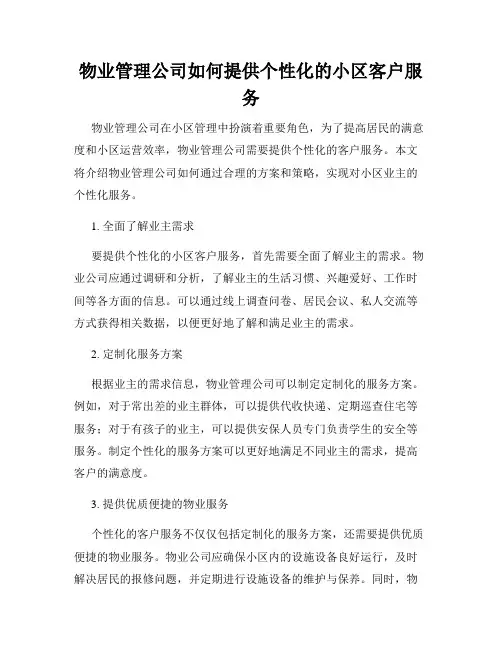 物业管理公司如何提供个性化的小区客户服务

物业管理公司在小区管理中扮演着重要角色，为了提高居民的满意度和小区运营效率，物业管理公司需要提供个性化的客户服务。本文将介绍物业管理公司如何通过合理的方案和策略，实现对小区业主的个性化服务。

1. 全面了解业主需求

要提供个性化的小区客户服务，首先需要全面了解业主的需求。物业公司应通过调研和分析，了解业主的生活习惯、兴趣爱好、工作时间等各方面的信息。可以通过线上调查问卷、居民会议、私人交流等方式获得相关数据，以便更好地了解和满足业主的需求。

2. 定制化服务方案

根据业主的需求信息，物业管理公司可以制定定制化的服务方案。例如，对于常出差的业主群体，可以提供代收快递、定期巡查住宅等服务；对于有孩子的业主，可以提供安保人员专门负责学生的安全等服务。制定个性化的服务方案可以更好地满足不同业主的需求，提高客户的满意度。

3. 提供优质便捷的物业服务

个性化的客户服务不仅仅包括定制化的服务方案，还需要提供优质便捷的物业服务。物业公司应确保小区内的设施设备良好运行，及时解决居民的报修问题，并定期进行设施设备的维护与保养。同时，物